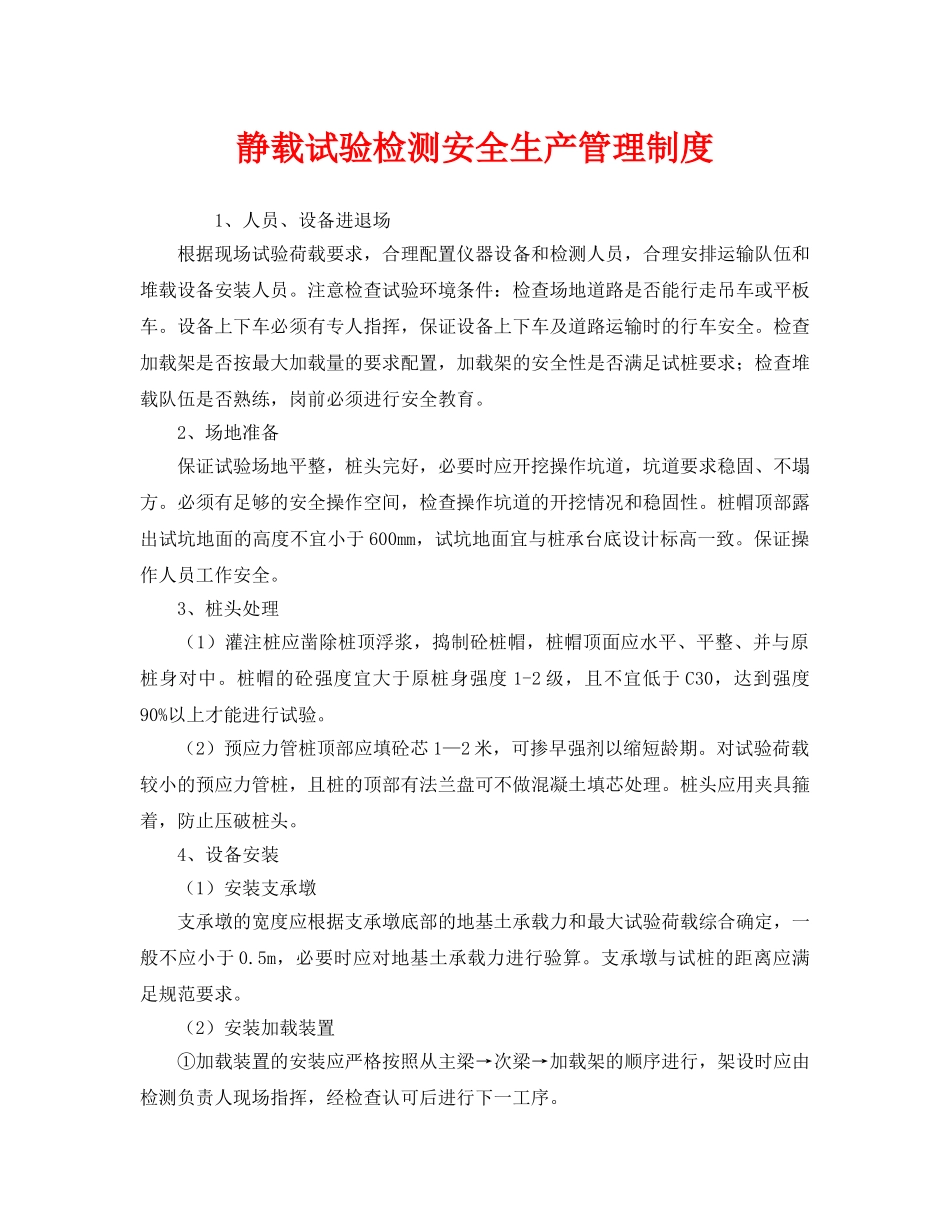 静载试验检测安全生产管理制度

1、人员、设备进退场

根据现场试验荷载要求，合理配置仪器设备和检测人员，合理安排运输队伍和堆载设备安装人员。注意检查试验环境条件：检查场地道路是否能行走吊车或平板车。设备上下车必须有专人指挥，保证设备上下车及道路运输时的行车安全。检查加载架是否按最大加载量的要求配置，加载架的安全性是否满足试桩要求；检查堆载队伍是否熟练，岗前必须进行安全教育。

2、场地准备

保证试验场地平整，桩头完好，必要时应开挖操作坑道，坑道要求稳固、不塌方。必须有足够的安全操作空间，检查操作坑道的开挖情况和稳固性。桩帽顶部露出试坑地面的高度不宜小于600mm，试坑地面宜与桩承台底设计标高一致。保证操作人员工作安全。

3、桩头处理

（1）灌注桩应凿除桩顶浮浆，捣制砼桩帽，桩帽顶面应水平、平整、并与原桩身对中。桩帽的砼强度宜大于原桩身强度1-2级，且不宜低于C30，达到强度90%以上才能进行试验。

（2）预应力管桩顶部应填砼芯1—2米，可掺早强剂以缩短龄期。对试验荷载较小的预应力管桩，且桩的顶部有法兰盘可不做混凝土填芯处理。桩头应用夹具箍着，防止压破桩头。

4、设备安装

（1）安装支承墩

支承墩的宽度应根据支承墩底部的地基土承载力和最大试验荷载综合确定，一般不应小于0.5m，必要时应对地基土承载力进行验算。支承墩与试桩的距离应满足规范要求。

（2）安装加载装置

①加载装置的安装应严格按照从主梁→次梁→加载架的顺序进行，架设时应由检测负责人现场指挥，经检查认可后进行下一工序。